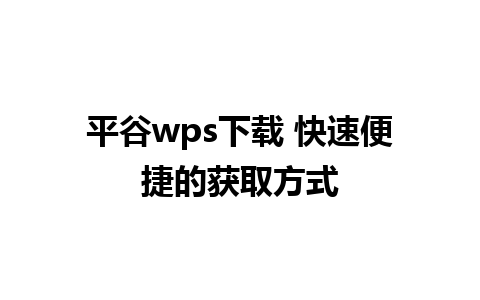 平谷wps下载 快速便捷的获取方式